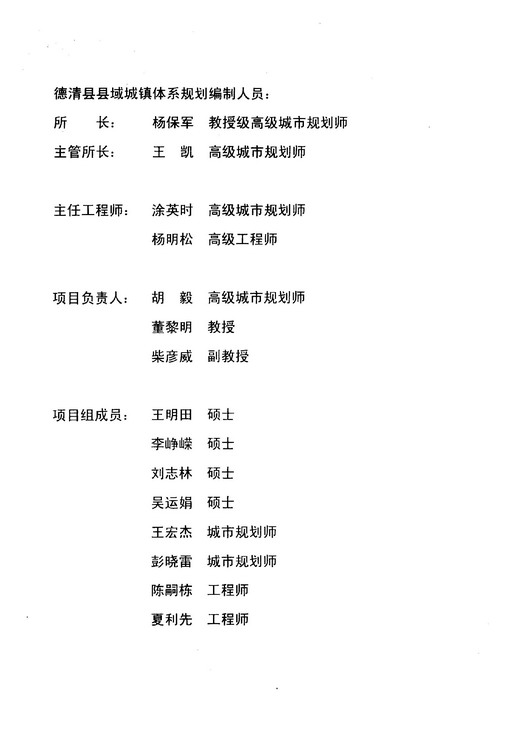 德清县县域城镇体系规划编制人员：

所　　长：　杨保军　教授级高级城市规划师

主管所长：　王　凯　高级城市规划师

主任工程师：　涂英时　高级城市规划师

杨明松　高级工程师

项目负责人：　胡　毅　高级城市规划师

董黎明　教授

柴彦威　副教授

项目组成员：　王明田　硕士

李峥嵘　硕士

刘志林　硕士

吴运娟　硕士

王宏杰　城市规划师

彭晓雷　城市规划师

陈嗣栋　工程师

夏利先　工程师